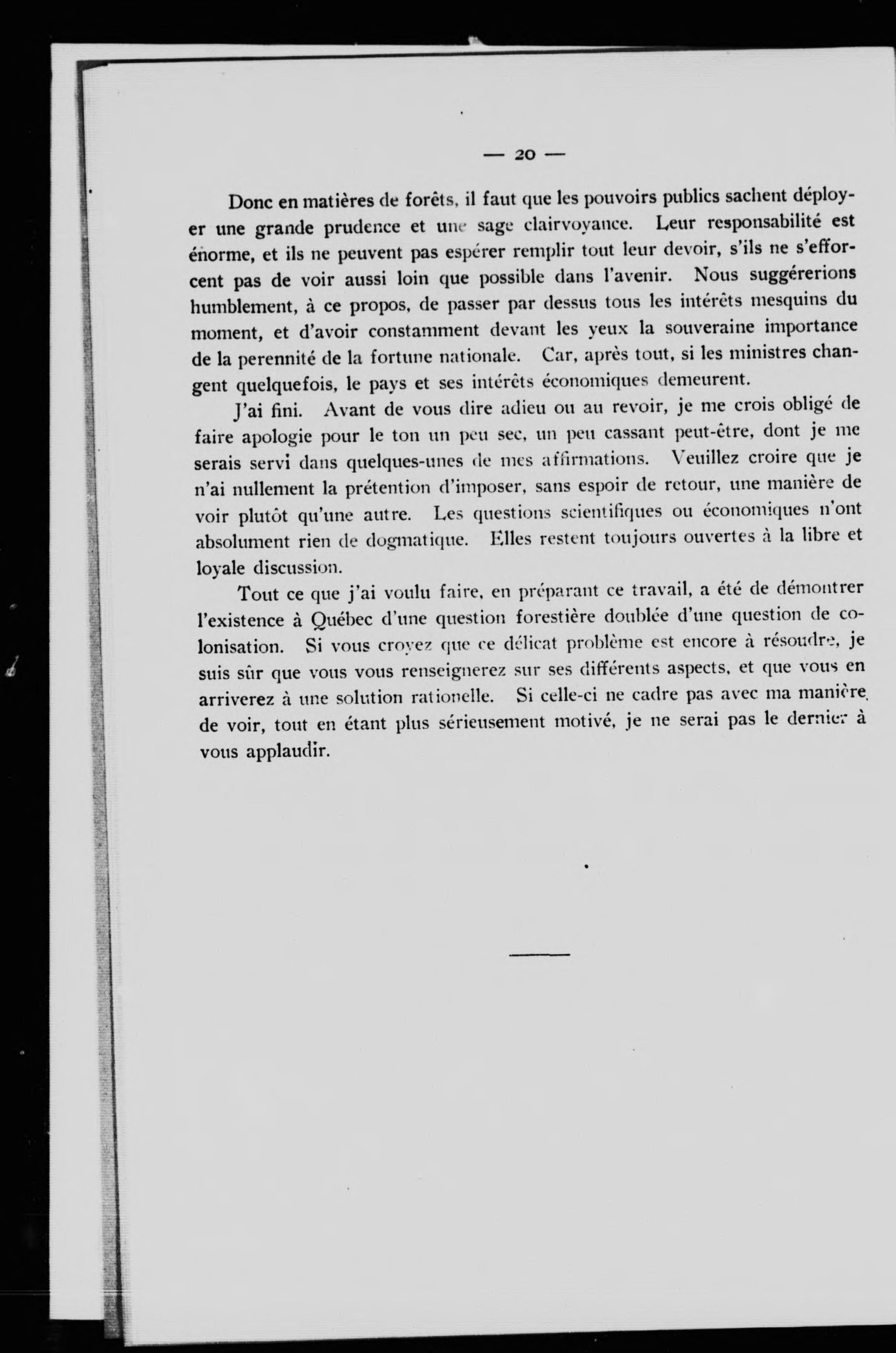 — 20 —

Donc en matières de forêts, il faut que les pouvoirs publics sachent déployer une grande prudence et une sage clairvoyance. Leur responsabilité est énorme, et ils ne peuvent pas espérer remplir tout leur devoir, s'ils ne s'efforcent pas de voir aussi loin que possible dans l'avenir. Nous suggérerions humblement, à ce propos, de passer par dessus tous les intérêts mesquins du moment, et d'avoir constamment devant les yeux la souveraine importance de la perennité de la fortune nationale. Car, après tout, si les ministres changent quelquefois, le pays et ses intérêts économiques demeurent.

J'ai fini. Avant de vous dire adieu ou au revoir, je me crois obligé de faire apologie pour le ton un peu sec, un peu cassant peut-être, dont je me serais servi dans quelques-unes de mes affirmations. Veuillez croire que je n'ai nullement la prétention d'imposer, sans espoir de retour, une manière de voir plutôt qu'une autre. Les questions scientifiques ou économiques n'ont absolument rien de dogmatique. Elles restent toujours ouvertes à la libre et loyale discussion.

Tout ce que j'ai voulu faire, en préparant ce travail, a été de démontrer l'existence à Québec d'une question forestière doublée d'une question de colonisation. Si vous croyez que ce délicat problème est encore à résoudre, je suis sûr que vous vous renseignerez sur ses différents aspects, et que vous en arriverez à une solution rationelle. Si celle-ci ne cadre pas avec ma manière de voir, tout en étant plus sérieusement motivé, je ne serai pas le dernier à vous applaudir.